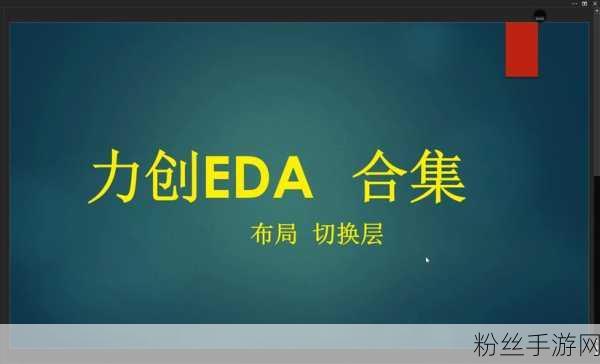 力创EDA 合集

布局 切换层

粉丝手游网